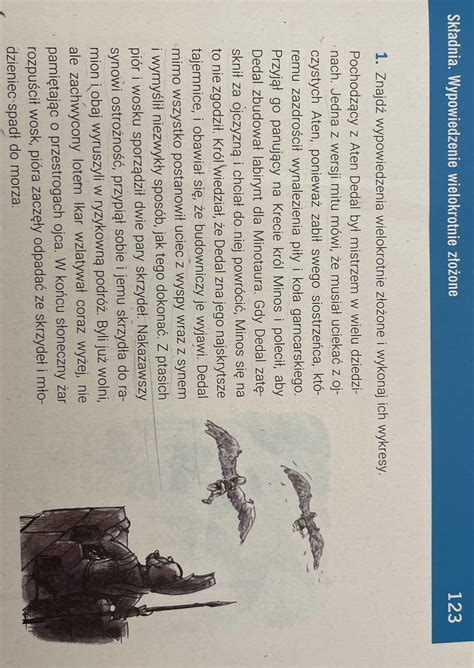 Składnia. Wypowiedzenie wielokrotnie złożone

123

1. Znajdź wypowiedzenia wielokrotnie złożone i wykonaj ich wykresy.

Pochodzący z Aten Dedal był mistrzem w wielu dziedzinach. Jedna z wersji mitu mówi, że musiał uciekać z ojczystych Aten, ponieważ zabił swego siostrzeńca, któremu zazdrościł wynalezienia piły i koła garncarskiego. Przyjął go panujący na Krecie król Minos i polecił, aby Dedal zbudował labirynt dla Minotaura. Gdy Dedal zatęsknił za ojczyzną i chciał do niej powrócić, Minos się na to nie zgodził. Król wiedział, że Dedal zna jego najskrytsze tajemnice, i obawiał się, że budowniczy je wyjawi. Dedal mimo wszystko postanowił uciec z wyspy wraz z synem i wymyślił niezwykły sposób, jak tego dokonać. Z ptasich piór i wosku sporządził dwie pary skrzydeł. Nakazawszy synowi ostrożność, przypiął sobie i jemu skrzydła do ramion i obaj wyruszyli w ryzykowną podróż. Byli już wolni, ale zachwycony lotem Ikar wzlatywał coraz wyżej, nie pamiętając o przestrogach ojca. W końcu słoneczny żar rozpuścił wosk, pióra zaczęły odpadać ze skrzydeł i młodzieniec spadł do morza.